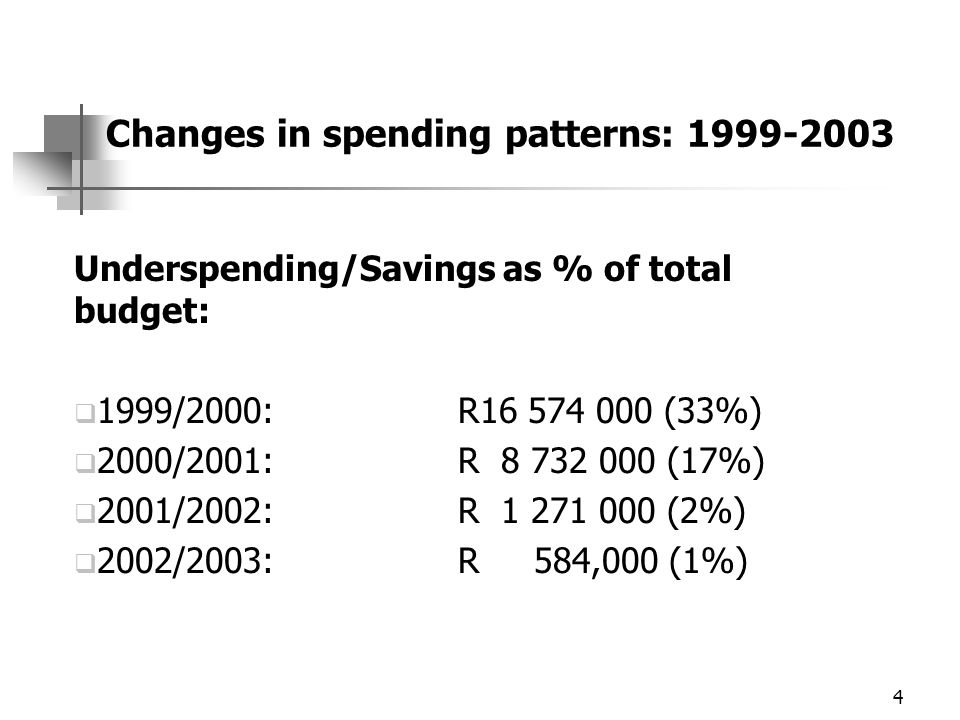 Changes in spending patterns: 1999-2003

Underspending/Savings as % of total budget:

1999/2000: R16 574 000 (33%)
2000/2001: R 8 732 000 (17%)
2001/2002: R 1 271 000 (2%)
2002/2003: R 584,000 (1%)

4